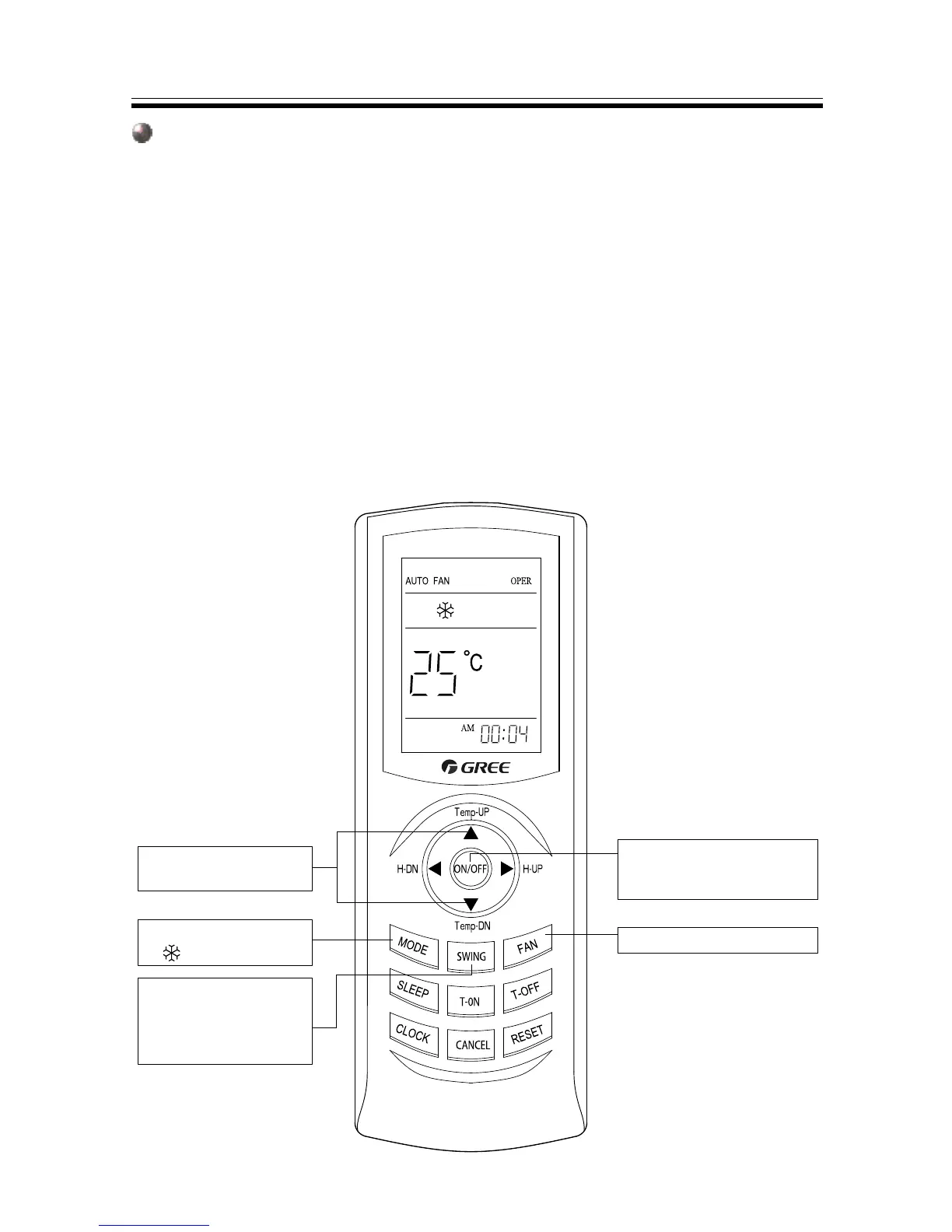 AUTO FAN OPER

25 °C

AM 00:04

GREE

Temp-UP

H-DN

ON/OFF

H-UP

Temp-DN

MODE

SWING

FAN

SLEEP

T-ON

T-OFF

CLOCK

CANCEL

RESET